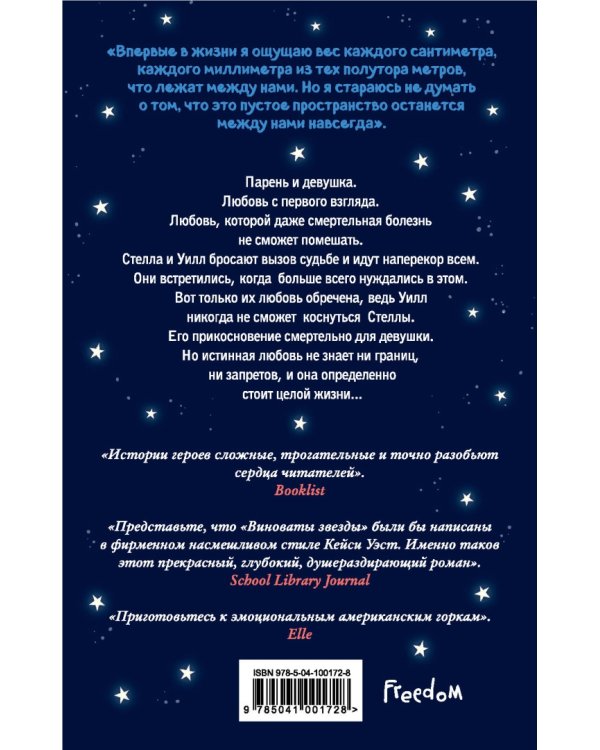 «Впервые в жизни я ощущаю вес каждого сантиметра, каждого миллиметра из тех полутора метров, что лежат между нами. Но я стараюсь не думать о том, что это пустое пространство останется между нами навсегда».

Парень и девушка.
Любовь с первого взгляда.
Любовь, которой даже смертельная болезнь не сможет помешать.
Стелла и Уилл бросают вызов судьбе и идут наперекор всем.
Они встретились, когда больше всего нуждались в этом.
Вот только их любовь обречена, ведь Уилл никогда не сможет коснуться Стеллы.
Его прикосновение смертельно для девушки.
Но истинная любовь не знает ни границ, ни запретов, и она определенно стоит целой жизни...

«Истории героев сложные, трогательные и точно разобьют сердца читателей».
Booklist

«Представьте, что «Виноваты звезды» были бы написаны в фирменном насмешливом стиле Кейси Уэст. Именно таков этот прекрасный, глубокий, душераздирающий роман».
School Library Journal

«Приготовьтесь к эмоциональным американским горкам».
Elle

ISBN 978-5-04-100172-8
9 785041 001728 >

Freedom